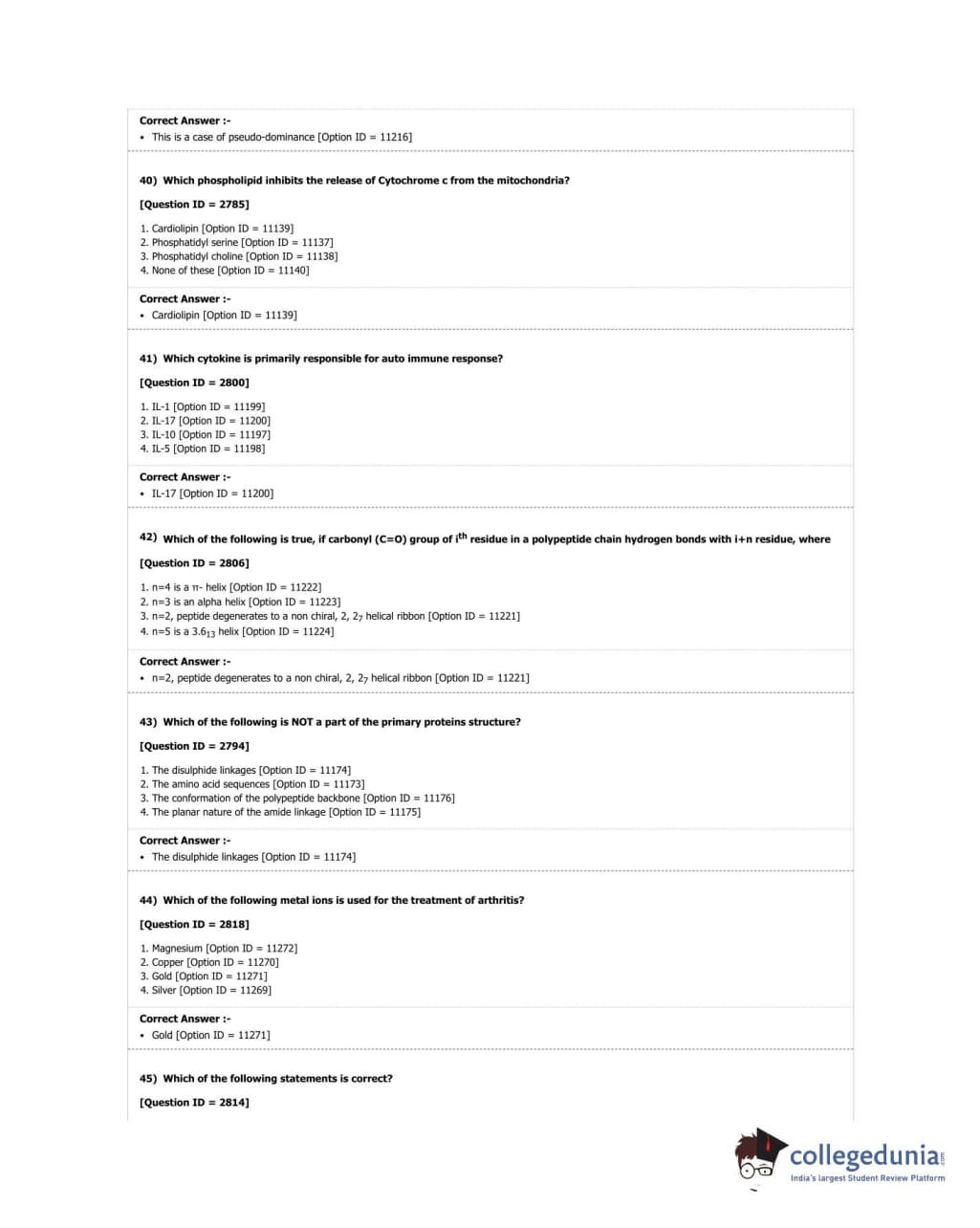 Correct Answer :-
• This is a case of pseudo-dominance [Option ID = 11216]

40) Which phospholipid inhibits the release of Cytochrome c from the mitochondria?

[Question ID = 2785]

1. Cardiolipin [Option ID = 11139]
2. Phosphatidyl serine [Option ID = 11137]
3. Phosphatidyl choline [Option ID = 11138]
4. None of these [Option ID = 11140]

Correct Answer :-
• Cardiolipin [Option ID = 11139]

41) Which cytokine is primarily responsible for auto immune response?

[Question ID = 2800]

1. IL-1 [Option ID = 11199]
2. IL-17 [Option ID = 11200]
3. IL-10 [Option ID = 11197]
4. IL-5 [Option ID = 11198]

Correct Answer :-
• IL-17 [Option ID = 11200]

42) Which of the following is true, if carbonyl (C=O) group of $i^{th}$ residue in a polypeptide chain hydrogen bonds with i+n residue, where

[Question ID = 2806]

1. n=4 is a π- helix [Option ID = 11222]
2. n=3 is an alpha helix [Option ID = 11223]
3. n=2, peptide degenerates to a non chiral, 2, $2_7$ helical ribbon [Option ID = 11221]
4. n=5 is a $3.6_{13}$ helix [Option ID = 11224]

Correct Answer :-
• n=2, peptide degenerates to a non chiral, 2, $2_7$ helical ribbon [Option ID = 11221]

43) Which of the following is NOT a part of the primary proteins structure?

[Question ID = 2794]

1. The disulphide linkages [Option ID = 11174]
2. The amino acid sequences [Option ID = 11173]
3. The conformation of the polypeptide backbone [Option ID = 11176]
4. The planar nature of the amide linkage [Option ID = 11175]

Correct Answer :-
• The disulphide linkages [Option ID = 11174]

44) Which of the following metal ions is used for the treatment of arthritis?

[Question ID = 2818]

1. Magnesium [Option ID = 11272]
2. Copper [Option ID = 11270]
3. Gold [Option ID = 11271]
4. Silver [Option ID = 11269]

Correct Answer :-
• Gold [Option ID = 11271]

45) Which of the following statements is correct?

[Question ID = 2814]

collegedunia.com
India's largest Student Review Platform